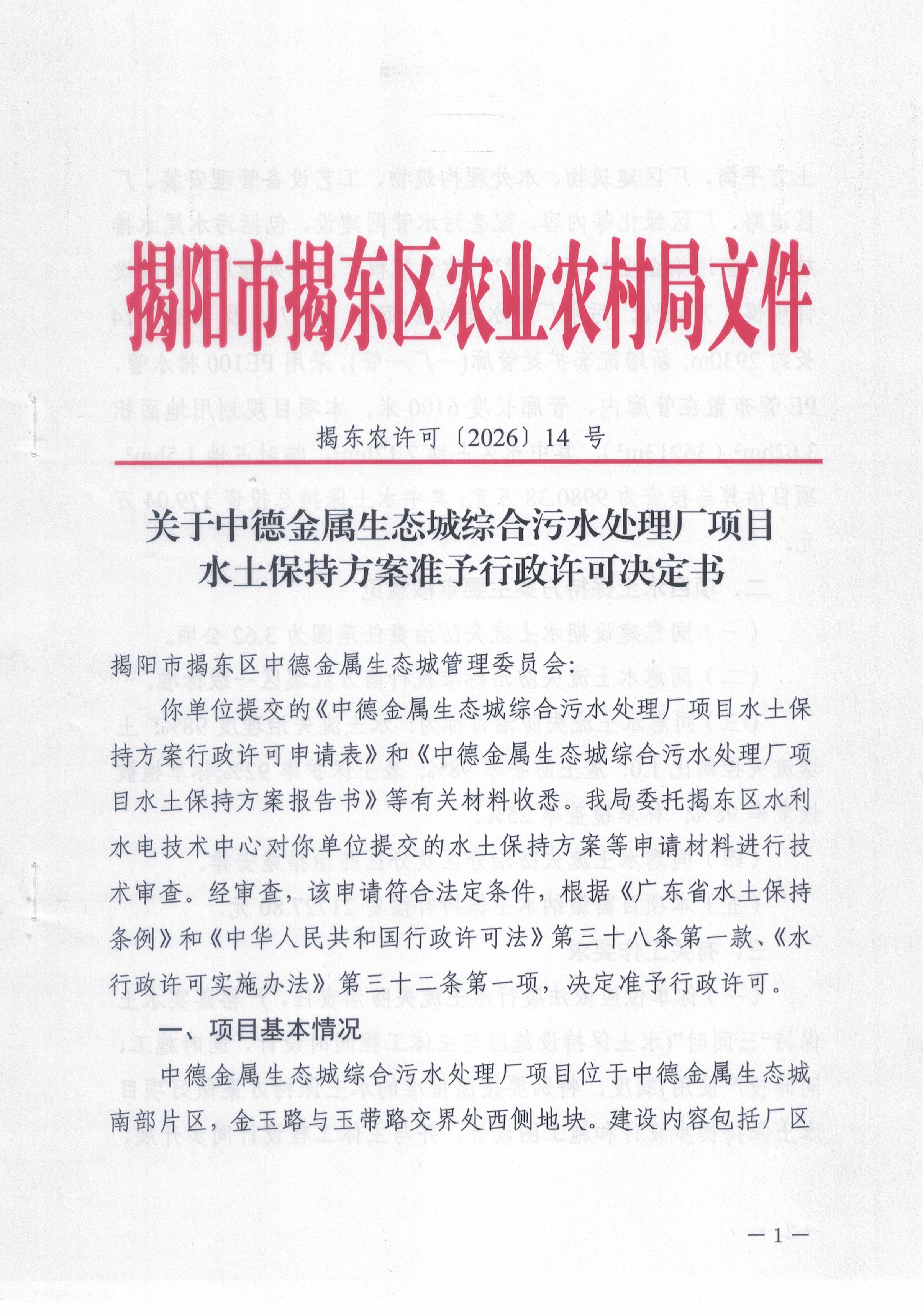 揭阳市揭东区农业农村局文件

揭东农许可〔2026〕14 号

关于中德金属生态城综合污水处理厂项目水土保持方案准予行政许可决定书

揭阳市揭东区中德金属生态城管理委员会:

你单位提交的《中德金属生态城综合污水处理厂项目水土保持方案行政许可申请表》和《中德金属生态城综合污水处理厂项目水土保持方案报告书》等有关材料收悉。我局委托揭东区水利水电技术中心对你单位提交的水土保持方案等申请材料进行技术审查。经审查,该申请符合法定条件,根据《广东省水土保持条例》和《中华人民共和国行政许可法》第三十八条第一款、《水行政许可实施办法》第三十二条第一项,决定准予行政许可。

一、项目基本情况

中德金属生态城综合污水处理厂项目位于中德金属生态城南部片区,金玉路与玉带路交界处西侧地块。建设内容包括厂区

—1—